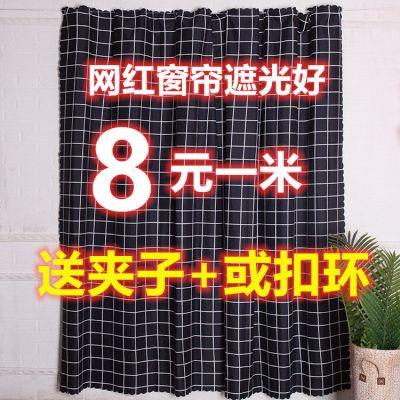 网红窗帘遮光好

8元一米

送夹子+或扣环